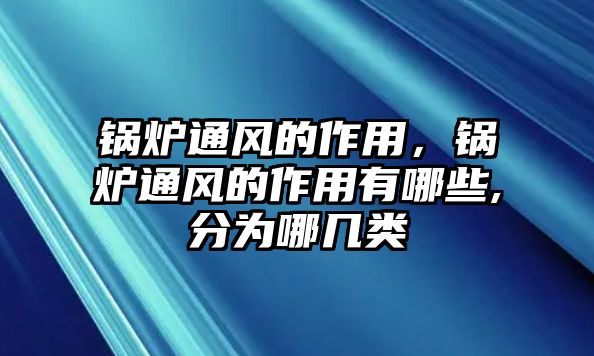 锅炉通风的作用，锅炉通风的作用有哪些,分为哪几类